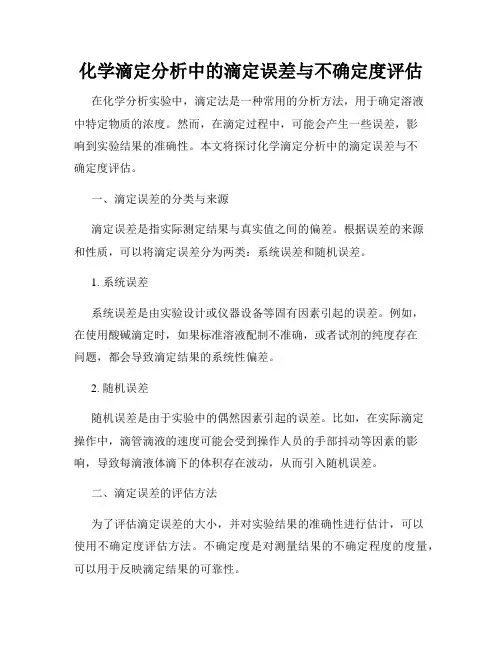 化学滴定分析中的滴定误差与不确定度评估

在化学分析实验中，滴定法是一种常用的分析方法，用于确定溶液中特定物质的浓度。然而，在滴定过程中，可能会产生一些误差，影响到实验结果的准确性。本文将探讨化学滴定分析中的滴定误差与不确定度评估。

一、滴定误差的分类与来源

滴定误差是指实际测定结果与真实值之间的偏差。根据误差的来源和性质，可以将滴定误差分为两类：系统误差和随机误差。

1. 系统误差

系统误差是由实验设计或仪器设备等固有因素引起的误差。例如，在使用酸碱滴定时，如果标准溶液配制不准确，或者试剂的纯度存在问题，都会导致滴定结果的系统性偏差。

2. 随机误差

随机误差是由于实验中的偶然因素引起的误差。比如，在实际滴定操作中，滴管滴液的速度可能会受到操作人员的手部抖动等因素的影响，导致每滴液体滴下的体积存在波动，从而引入随机误差。

二、滴定误差的评估方法

为了评估滴定误差的大小，并对实验结果的准确性进行估计，可以使用不确定度评估方法。不确定度是对测量结果的不确定程度的度量，可以用于反映滴定结果的可靠性。